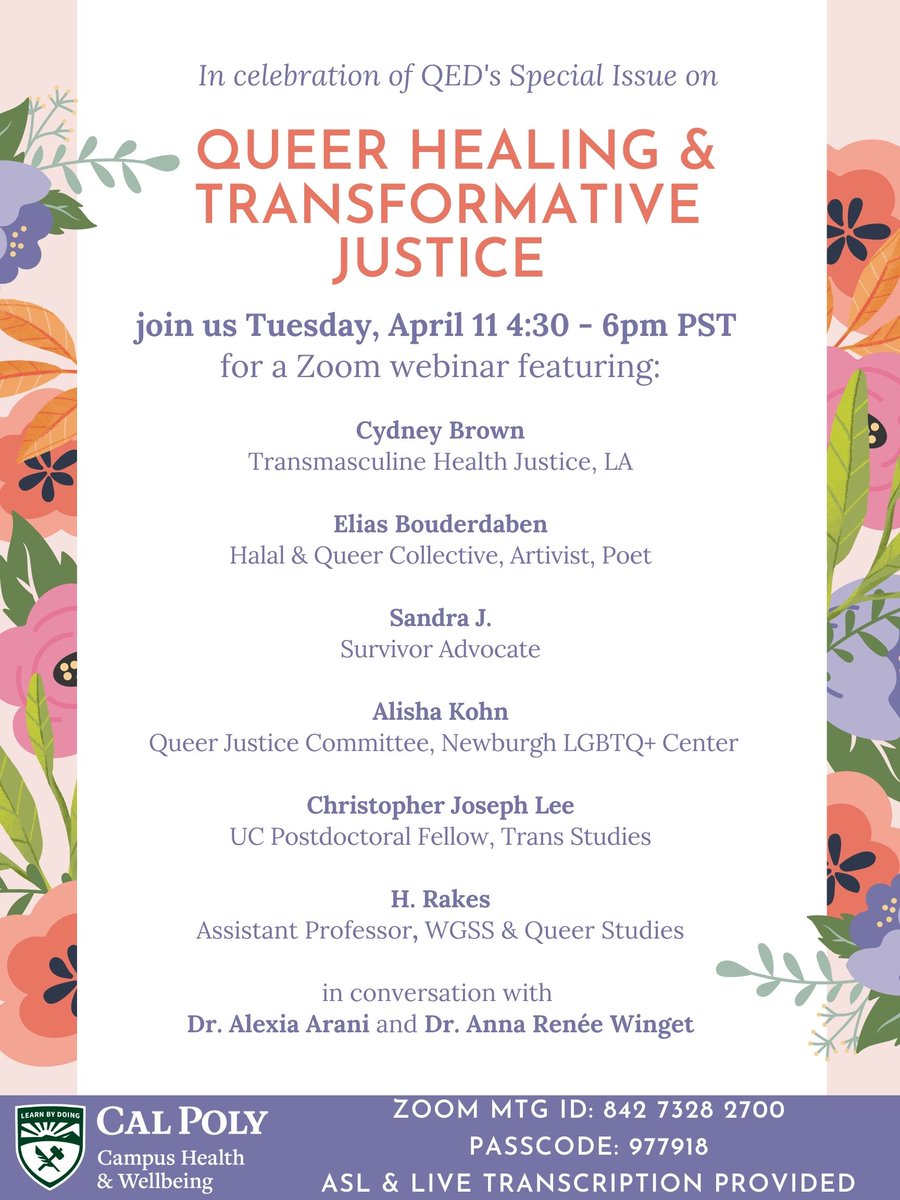 In celebration of QED's Special Issue on

QUEER HEALING & TRANSFORMATIVE JUSTICE

join us Tuesday, April 11 4:30 - 6pm PST
for a Zoom webinar featuring:

Cydney Brown
Transmasculine Health Justice, LA

Elias Bouderdaben
Halal & Queer Collective, Artivist, Poet

Sandra J.
Survivor Advocate

Alisha Kohn
Queer Justice Committee, Newburgh LGBTQ+ Center

Christopher Joseph Lee
UC Postdoctoral Fellow, Trans Studies

H. Rakes
Assistant Professor, WGSS & Queer Studies

in conversation with
Dr. Alexia Arani and Dr. Anna Renée Winget

LEARN BY DOING
CAL POLY
Campus Health & Wellbeing

ZOOM MTG ID: 842 7328 2700
PASSCODE: 977918
ASL & LIVE TRANSCRIPTION PROVIDED